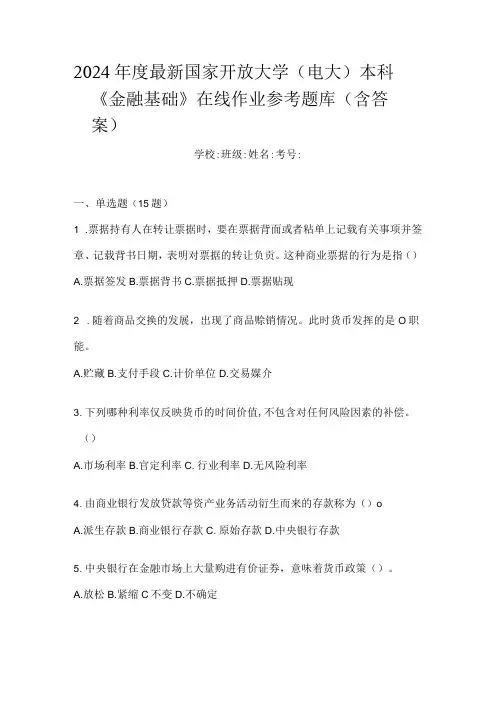 2024年度最新国家开放大学（电大）本科《金融基础》在线作业参考题库（含答案）

学校:班级:姓名:考号:

一、单选题（15题）

1 .票据持有人在转让票据时，要在票据背面或者粘单上记载有关事项并签章、记载背书日期，表明对票据的转让负责。这种商业票据的行为是指（）

A.票据签发 B.票据背书 C.票据抵押 D.票据贴现

2 .随着商品交换的发展，出现了商品赊销情况。此时货币发挥的是O职能。

A.贮藏 B.支付手段 C.计价单位 D.交易媒介

3.下列哪种利率仅反映货币的时间价值，不包含对任何风险因素的补偿。（）

A.市场利率 B.官定利率 C.行业利率 D.无风险利率

4.由商业银行发放贷款等资产业务活动衍生而来的存款称为（）o

A.派生存款 B.商业银行存款 C.原始存款 D.中央银行存款

5.中央银行在金融市场上大量购进有价证券，意味着货币政策（）。

A.放松 B.紧缩 C不变 D.不确定